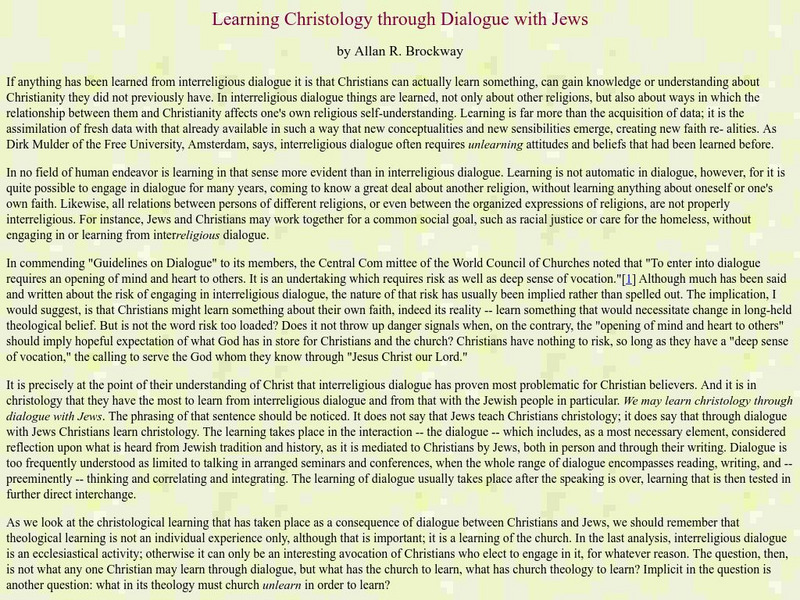 Learning Christology through Dialogue with Jews

by Allan R. Brockway

If anything has been learned from interreligious dialogue it is that Christians can actually learn something, can gain knowledge or understanding about Christianity they did not previously have. In interreligious dialogue things are learned, not only about other religions, but also about ways in which the relationship between them and Christianity affects one's own religious self-understanding. Learning is far more than the acquisition of data; it is the assimilation of fresh data with that already available in such a way that new conceptualities and new sensibilities emerge, creating new faith re- alities. As Dirk Mulder of the Free University, Amsterdam, says, interreligious dialogue often requires unlearning attitudes and beliefs that had been learned before.

In no field of human endeavor is learning in that sense more evident than in interreligious dialogue. Learning is not automatic in dialogue, however, for it is quite possible to engage in dialogue for many years, coming to know a great deal about another religion, without learning anything about oneself or one's own faith. Likewise, all relations between persons of different religions, or even between the organized expressions of religions, are not properly interreligious. For instance, Jews and Christians may work together for a common social goal, such as racial justice or care for the homeless, without engaging in or learning from interreligious dialogue.

In commending "Guidelines on Dialogue" to its members, the Central Com mittee of the World Council of Churches noted that "To enter into dialogue requires an opening of mind and heart to others. It is an undertaking which requires risk as well as deep sense of vocation."[1] Although much has been said and written about the risk of engaging in interreligious dialogue, the nature of that risk has usually been implied rather than spelled out. The implication, I would suggest, is that Christians might learn something about their own faith, indeed its reality -- learn something that would necessitate change in long-held theological belief. But is not the word risk too loaded? Does it not throw up danger signals when, on the contrary, the "opening of mind and heart to others" should imply hopeful expectation of what God has in store for Christians and the church? Christians have nothing to risk, so long as they have a "deep sense of vocation," the calling to serve the God whom they know through "Jesus Christ our Lord."

It is precisely at the point of their understanding of Christ that interreligious dialogue has proven most problematic for Christian believers. And it is in christology that they have the most to learn from interreligious dialogue and from that with the Jewish people in particular. We may learn christology through dialogue with Jews. The phrasing of that sentence should be noticed. It does not say that Jews teach Christians christology; it does say that through dialogue with Jews Christians learn christology. The learning takes place in the interaction -- the dialogue -- which includes, as a most necessary element, considered reflection upon what is heard from Jewish tradition and history, as it is mediated to Christians by Jews, both in person and through their writing. Dialogue is too frequently understood as limited to talking in arranged seminars and conferences, when the whole range of dialogue encompasses reading, writing, and -- preeminently -- thinking and correlating and integrating. The learning of dialogue usually takes place after the speaking is over, learning that is then tested in further direct interchange.

As we look at the christological learning that has taken place as a consequence of dialogue between Christians and Jews, we should remember that theological learning is not an individual experience only, although that is important; it is a learning of the church. In the last analysis, interreligious dialogue is an ecclesiastical activity; otherwise it can only be an interesting avocation of Christians who elect to engage in it, for whatever reason. The question, then, is not what any one Christian may learn through dialogue, but what has the church to learn, what has church theology to learn? Implicit in the question is another question: what in its theology must church unlearn in order to learn?